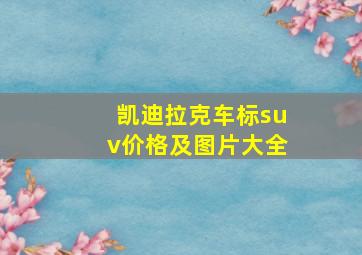 凯迪拉克车标suv价格及图片大全